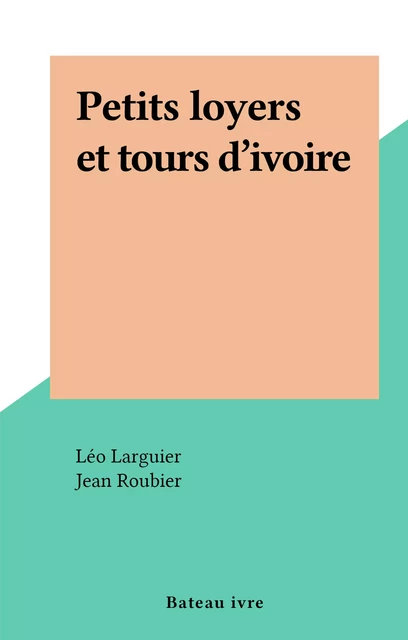 Petits loyers et tours d’ivoire

Léo Larguier
Jean Roubier

Bateau ivre